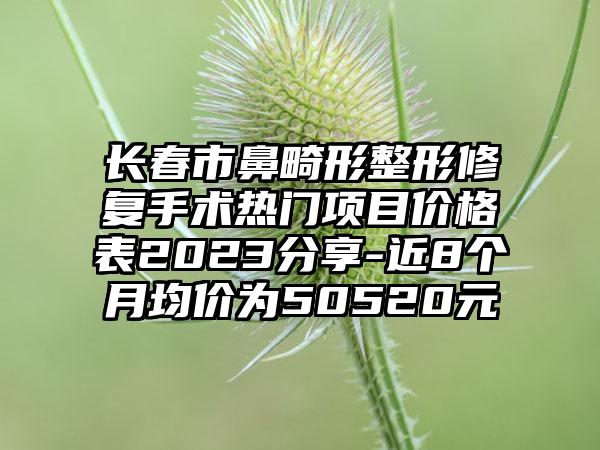 长春市鼻畸形整形修复手术热门项目价格表2023分享-近8个月均价为50520元